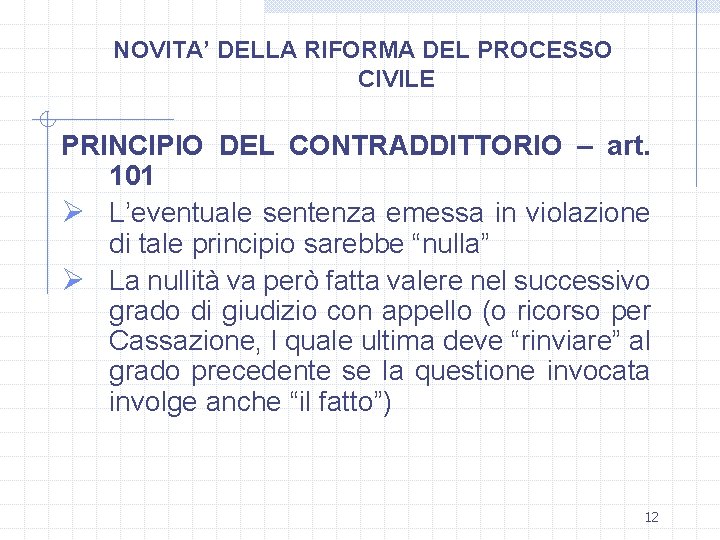 NOVITA' DELLA RIFORMA DEL PROCESSO CIVILE

PRINCIPIO DEL CONTRADDITTORIO – art. 101

➢ L'eventuale sentenza emessa in violazione di tale principio sarebbe "nulla"

➢ La nullità va però fatta valere nel successivo grado di giudizio con appello (o ricorso per Cassazione, l quale ultima deve "rinviare" al grado precedente se la questione invocata involge anche "il fatto")

12